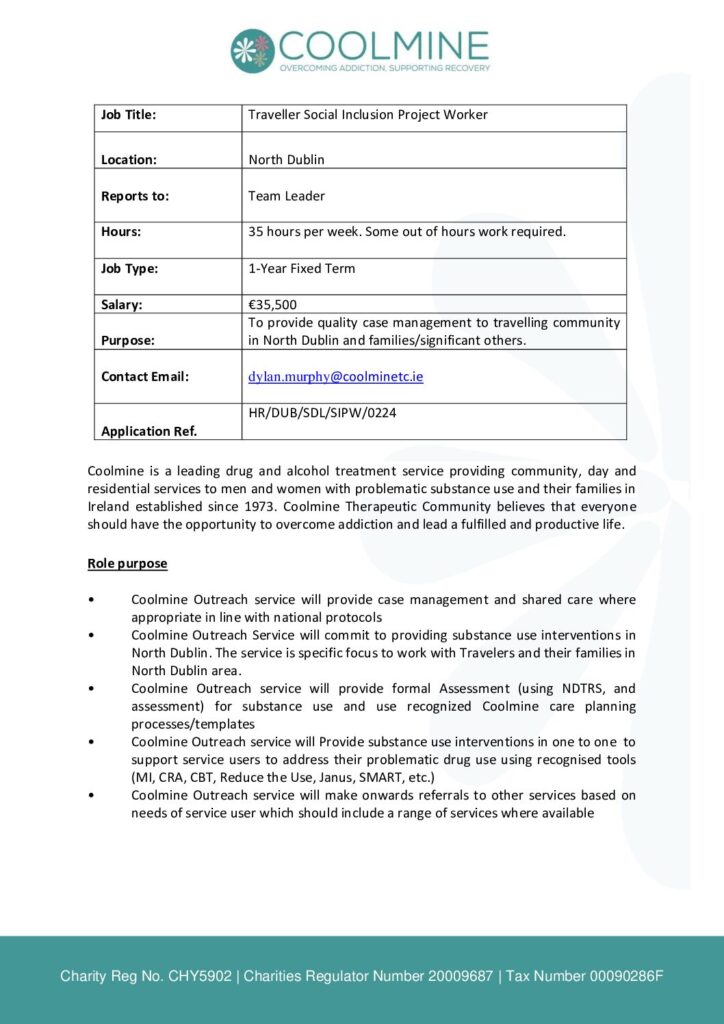 COOLMINE
OVERCOMING ADDICTION, SUPPORTING RECOVERY

| Job Title: | Traveller Social Inclusion Project Worker |
|---|---|
| Location: | North Dublin |
| Reports to: | Team Leader |
| Hours: | 35 hours per week. Some out of hours work required. |
| Job Type: | 1-Year Fixed Term |
| Salary: | €35,500 |
| Purpose: | To provide quality case management to travelling community in North Dublin and families/significant others. |
| Contact Email: | dylan.murphy@coolminetc.ie |
| Application Ref. | HR/DUB/SDL/SIPW/0224 |

Coolmine is a leading drug and alcohol treatment service providing community, day and residential services to men and women with problematic substance use and their families in Ireland established since 1973. Coolmine Therapeutic Community believes that everyone should have the opportunity to overcome addiction and lead a fulfilled and productive life.

Role purpose

• Coolmine Outreach service will provide case management and shared care where appropriate in line with national protocols
• Coolmine Outreach Service will commit to providing substance use interventions in North Dublin. The service is specific focus to work with Travelers and their families in North Dublin area.
• Coolmine Outreach service will provide formal Assessment (using NDTRS, and assessment) for substance use and use recognized Coolmine care planning processes/templates
• Coolmine Outreach service will Provide substance use interventions in one to one to support service users to address their problematic drug use using recognised tools (MI, CRA, CBT, Reduce the Use, Janus, SMART, etc.)
• Coolmine Outreach service will make onwards referrals to other services based on needs of service user which should include a range of services where available

Charity Reg No. CHY5902 | Charities Regulator Number 20009687 | Tax Number 00090286F